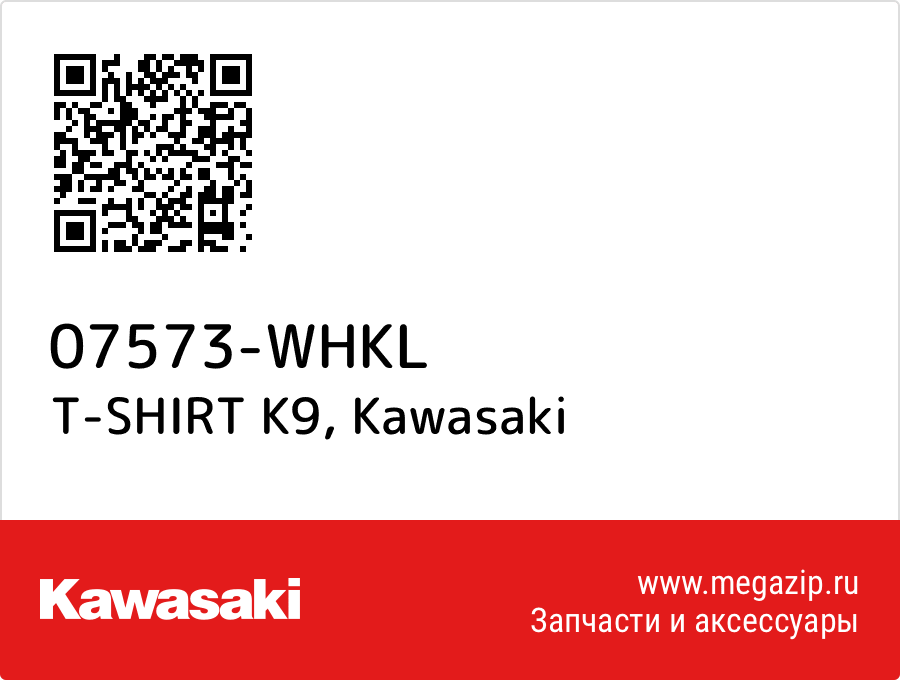 07573-WHKL
T-SHIRT K9, Kawasaki

Kawasaki

www.megazip.ru
Запчасти и аксессуары